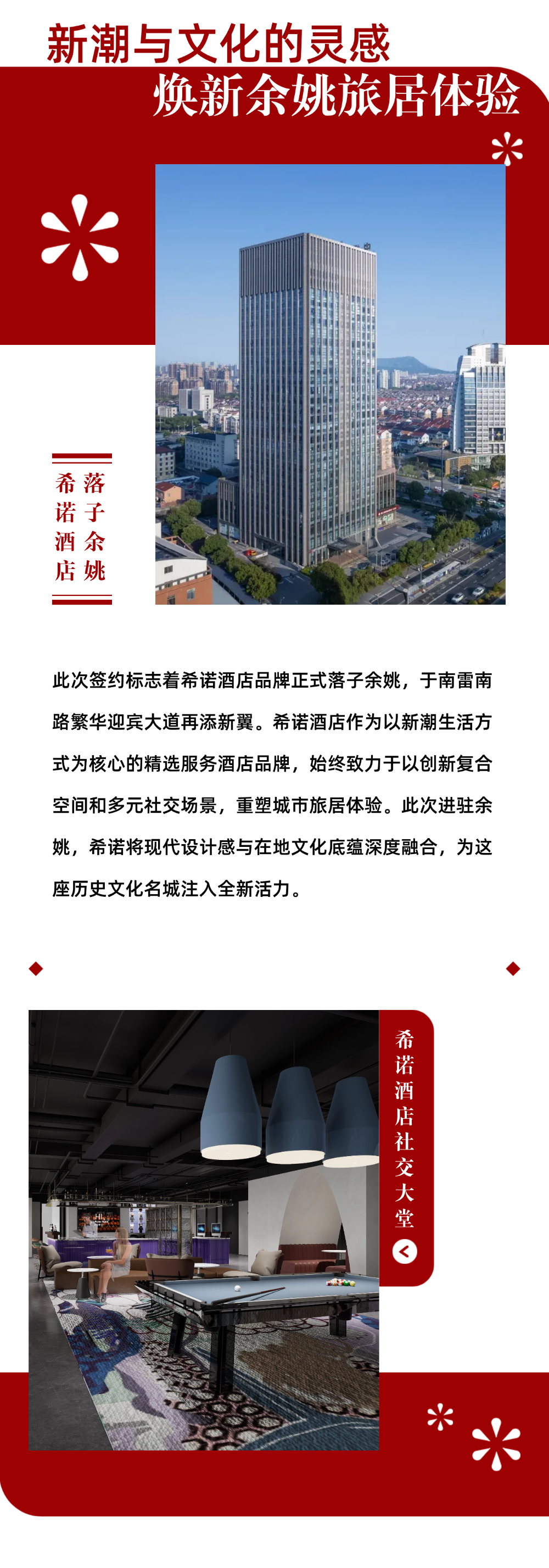 新潮与文化的灵感
焕新余姚旅居体验

落子余姚
希诺酒店

此次签约标志着希诺酒店品牌正式落子余姚，于南雷南路繁华迎宾大道再添新翼。希诺酒店作为以新潮生活方式为核心的精选服务酒店品牌，始终致力于以创新复合空间和多元社交场景，重塑城市旅居体验。此次进驻余姚，希诺将现代设计感与在地文化底蕴深度融合，为这座历史文化名城注入全新活力。

希诺酒店社交大堂